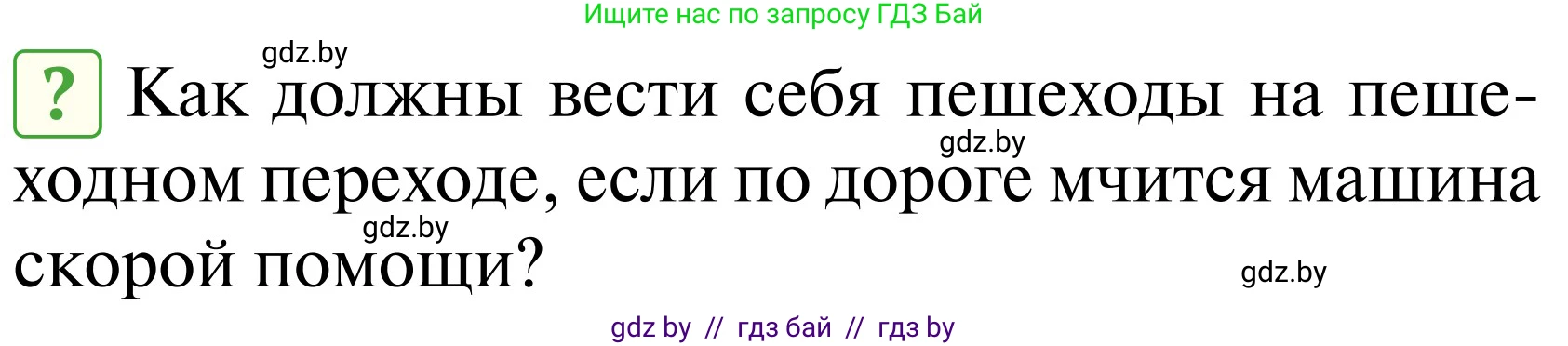 Ищите нас по запросу ГДЗ Бай

gdz.by

? Как должны вести себя пешеходы на пешеходном переходе, если по дороге мчится машина скорой помощи?

gdz.by

gdz.by

gdz.by

gdz by // гдз бай // гдз by